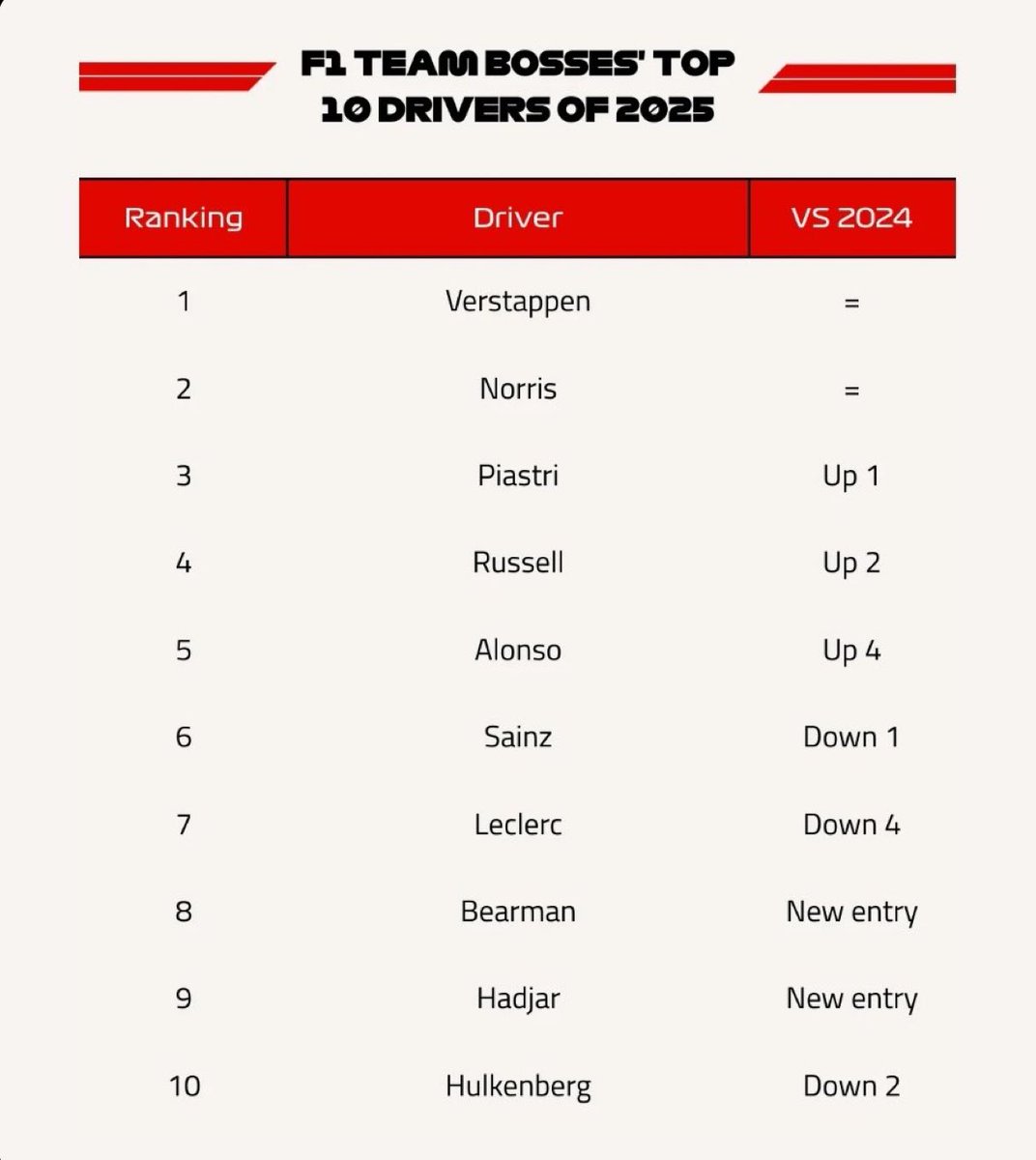 F1 TEAM BOSSES' TOP 10 DRIVERS OF 2025

| Ranking | Driver | VS 2024 |
|---|---|---|
| 1 | Verstappen | = |
| 2 | Norris | = |
| 3 | Piastri | Up 1 |
| 4 | Russell | Up 2 |
| 5 | Alonso | Up 4 |
| 6 | Sainz | Down 1 |
| 7 | Leclerc | Down 4 |
| 8 | Bearman | New entry |
| 9 | Hadjar | New entry |
| 10 | Hulkenberg | Down 2 |